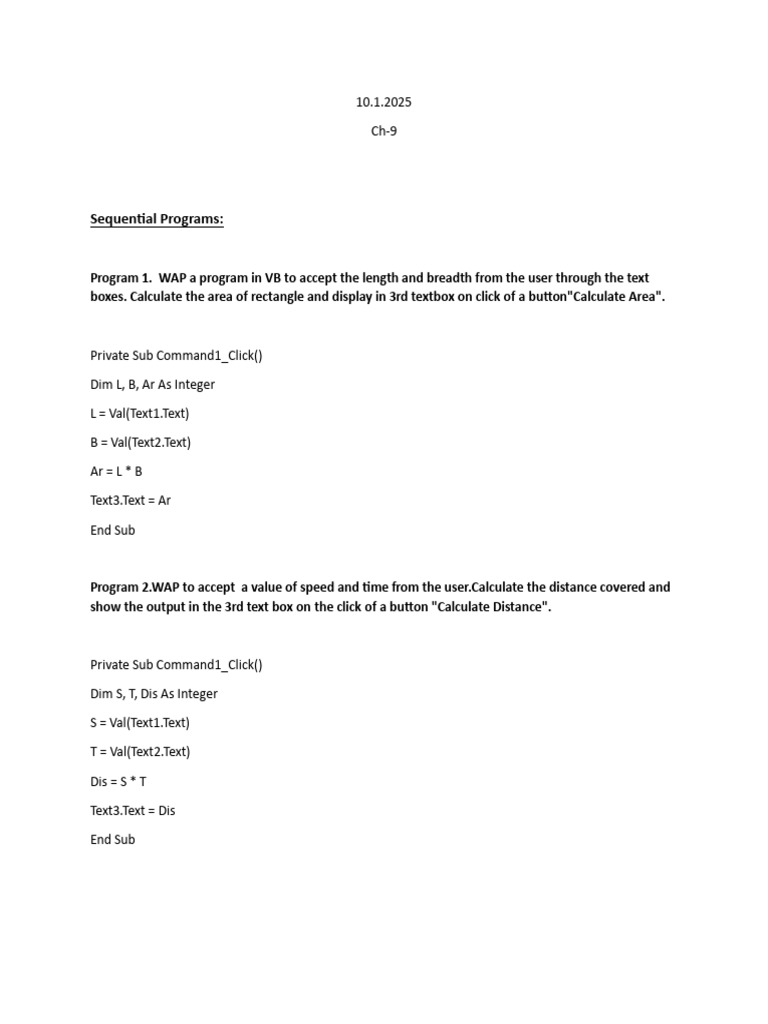 10.1.2025

Ch-9

Sequential Programs:

Program 1. WAP a program in VB to accept the length and breadth from the user through the text boxes. Calculate the area of rectangle and display in 3rd textbox on click of a button"Calculate Area".

Private Sub Command1_Click()

Dim L, B, Ar As Integer

L = Val(Text1.Text)

B = Val(Text2.Text)

Ar = L * B

Text3.Text = Ar

End Sub

Program 2.WAP to accept a value of speed and time from the user.Calculate the distance covered and show the output in the 3rd text box on the click of a button "Calculate Distance".

Private Sub Command1_Click()

Dim S, T, Dis As Integer

S = Val(Text1.Text)

T = Val(Text2.Text)

Dis = S * T

Text3.Text = Dis

End Sub